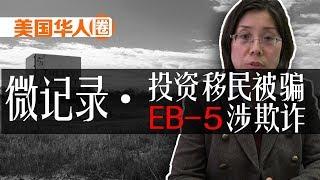 美国华人圈

微记录·投资移民被骗
EB-5涉欺诈